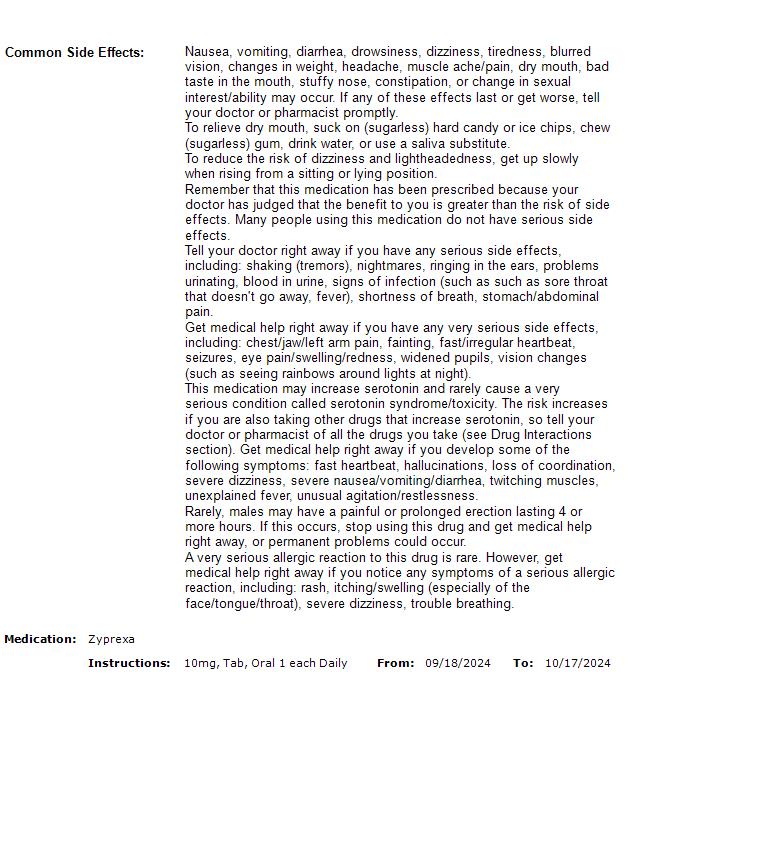 Common Side Effects:

Nausea, vomiting, diarrhea, drowsiness, dizziness, tiredness, blurred vision, changes in weight, headache, muscle ache/pain, dry mouth, bad taste in the mouth, stuffy nose, constipation, or change in sexual interest/ability may occur. If any of these effects last or get worse, tell your doctor or pharmacist promptly.
To relieve dry mouth, suck on (sugarless) hard candy or ice chips, chew (sugarless) gum, drink water, or use a saliva substitute.
To reduce the risk of dizziness and lightheadedness, get up slowly when rising from a sitting or lying position.
Remember that this medication has been prescribed because your doctor has judged that the benefit to you is greater than the risk of side effects. Many people using this medication do not have serious side effects.
Tell your doctor right away if you have any serious side effects, including: shaking (tremors), nightmares, ringing in the ears, problems urinating, blood in urine, signs of infection (such as such as sore throat that doesn't go away, fever), shortness of breath, stomach/abdominal pain.
Get medical help right away if you have any very serious side effects, including: chest/jaw/left arm pain, fainting, fast/irregular heartbeat, seizures, eye pain/swelling/redness, widened pupils, vision changes (such as seeing rainbows around lights at night).
This medication may increase serotonin and rarely cause a very serious condition called serotonin syndrome/toxicity. The risk increases if you are also taking other drugs that increase serotonin, so tell your doctor or pharmacist of all the drugs you take (see Drug Interactions section). Get medical help right away if you develop some of the following symptoms: fast heartbeat, hallucinations, loss of coordination, severe dizziness, severe nausea/vomiting/diarrhea, twitching muscles, unexplained fever, unusual agitation/restlessness.
Rarely, males may have a painful or prolonged erection lasting 4 or more hours. If this occurs, stop using this drug and get medical help right away, or permanent problems could occur.
A very serious allergic reaction to this drug is rare. However, get medical help right away if you notice any symptoms of a serious allergic reaction, including: rash, itching/swelling (especially of the face/tongue/throat), severe dizziness, trouble breathing.

Medication: Zyprexa

Instructions: 10mg, Tab, Oral 1 each Daily From: 09/18/2024 To: 10/17/2024